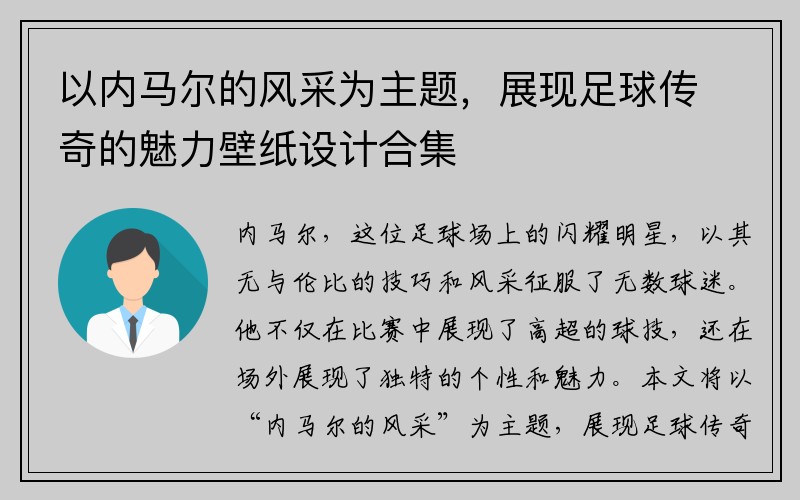 以内马尔的风采为主题，展现足球传奇的魅力壁纸设计合集

内马尔，这位足球场上的闪耀明星，以其无与伦比的技巧和风采征服了无数球迷。他不仅在比赛中展现了高超的球技，还在场外展现了独特的个性和魅力。本文将以“内马尔的风采”为主题，展现足球传奇